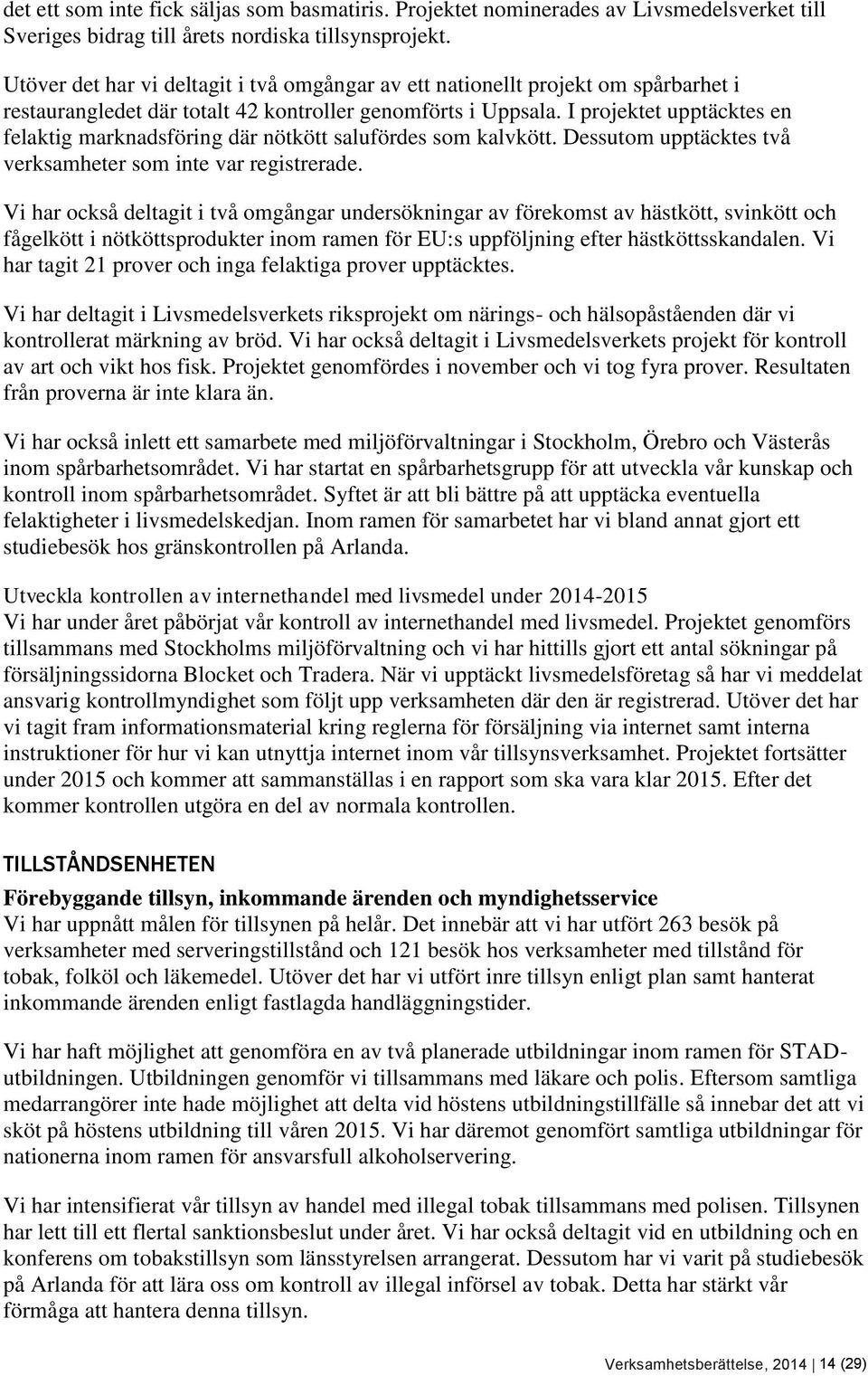 det ett som inte fick säljas som basmatiris. Projektet nominerades av Livsmedelsverket till Sveriges bidrag till årets nordiska tillsynsprojekt.

Utöver det har vi deltagit i två omgångar av ett nationellt projekt om spårbarhet i restaurangledet där totalt 42 kontroller genomförts i Uppsala. I projektet upptäcktes en felaktig marknadsföring där nötkött salufördes som kalvkött. Dessutom upptäcktes två verksamheter som inte var registrerade.

Vi har också deltagit i två omgångar undersökningar av förekomst av hästkött, svinkött och fågelkött i nötköttsprodukter inom ramen för EU:s uppföljning efter hästköttsskandalen. Vi har tagit 21 prover och inga felaktiga prover upptäcktes.

Vi har deltagit i Livsmedelsverkets riksprojekt om närings- och hälsopåståenden där vi kontrollerat märkning av bröd. Vi har också deltagit i Livsmedelsverkets projekt för kontroll av art och vikt hos fisk. Projektet genomfördes i november och vi tog fyra prover. Resultaten från proverna är inte klara än.

Vi har också inlett ett samarbete med miljöförvaltningar i Stockholm, Örebro och Västerås inom spårbarhetsområdet. Vi har startat en spårbarhetsgrupp för att utveckla vår kunskap och kontroll inom spårbarhetsområdet. Syftet är att bli bättre på att upptäcka eventuella felaktigheter i livsmedelskedjan. Inom ramen för samarbetet har vi bland annat gjort ett studiebesök hos gränskontrollen på Arlanda.

Utveckla kontrollen av internethandel med livsmedel under 2014-2015
Vi har under året påbörjat vår kontroll av internethandel med livsmedel. Projektet genomförs tillsammans med Stockholms miljöförvaltning och vi har hittills gjort ett antal sökningar på försäljningssidorna Blocket och Tradera. När vi upptäckt livsmedelsföretag så har vi meddelat ansvarig kontrollmyndighet som följt upp verksamheten där den är registrerad. Utöver det har vi tagit fram informationsmaterial kring reglerna för försäljning via internet samt interna instruktioner för hur vi kan utnyttja internet inom vår tillsynsverksamhet. Projektet fortsätter under 2015 och kommer att sammanställas i en rapport som ska vara klar 2015. Efter det kommer kontrollen utgöra en del av normala kontrollen.

TILLSTÅNDSENHETEN

Förebyggande tillsyn, inkommande ärenden och myndighetsservice
Vi har uppnått målen för tillsynen på helår. Det innebär att vi har utfört 263 besök på verksamheter med serveringstillstånd och 121 besök hos verksamheter med tillstånd för tobak, folköl och läkemedel. Utöver det har vi utfört inre tillsyn enligt plan samt hanterat inkommande ärenden enligt fastlagda handläggningstider.

Vi har haft möjlighet att genomföra en av två planerade utbildningar inom ramen för STAD-utbildningen. Utbildningen genomför vi tillsammans med läkare och polis. Eftersom samtliga medarrangörer inte hade möjlighet att delta vid höstens utbildningstillfälle så innebar det att vi sköt på höstens utbildning till våren 2015. Vi har däremot genomfört samtliga utbildningar för nationerna inom ramen för ansvarsfull alkoholservering.

Vi har intensifierat vår tillsyn av handel med illegal tobak tillsammans med polisen. Tillsynen har lett till ett flertal sanktionsbeslut under året. Vi har också deltagit vid en utbildning och en konferens om tobakstillsyn som länsstyrelsen arrangerat. Dessutom har vi varit på studiebesök på Arlanda för att lära oss om kontroll av illegal införsel av tobak. Detta har stärkt vår förmåga att hantera denna tillsyn.

Verksamhetsberättelse, 2014 | 14 (29)